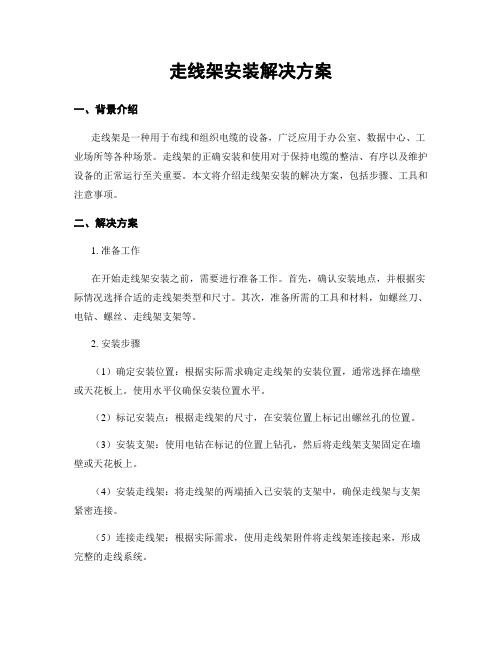 走线架安装解决方案

一、背景介绍

走线架是一种用于布线和组织电缆的设备，广泛应用于办公室、数据中心、工业场所等各种场景。走线架的正确安装和使用对于保持电缆的整洁、有序以及维护设备的正常运行至关重要。本文将介绍走线架安装的解决方案，包括步骤、工具和注意事项。

二、解决方案

1. 准备工作

在开始走线架安装之前，需要进行准备工作。首先，确认安装地点，并根据实际情况选择合适的走线架类型和尺寸。其次，准备所需的工具和材料，如螺丝刀、电钻、螺丝、走线架支架等。

2. 安装步骤

（1）确定安装位置：根据实际需求确定走线架的安装位置，通常选择在墙壁或天花板上。使用水平仪确保安装位置水平。

（2）标记安装点：根据走线架的尺寸，在安装位置上标记出螺丝孔的位置。

（3）安装支架：使用电钻在标记的位置上钻孔，然后将走线架支架固定在墙壁或天花板上。

（4）安装走线架：将走线架的两端插入已安装的支架中，确保走线架与支架紧密连接。

（5）连接走线架：根据实际需求，使用走线架附件将走线架连接起来，形成完整的走线系统。